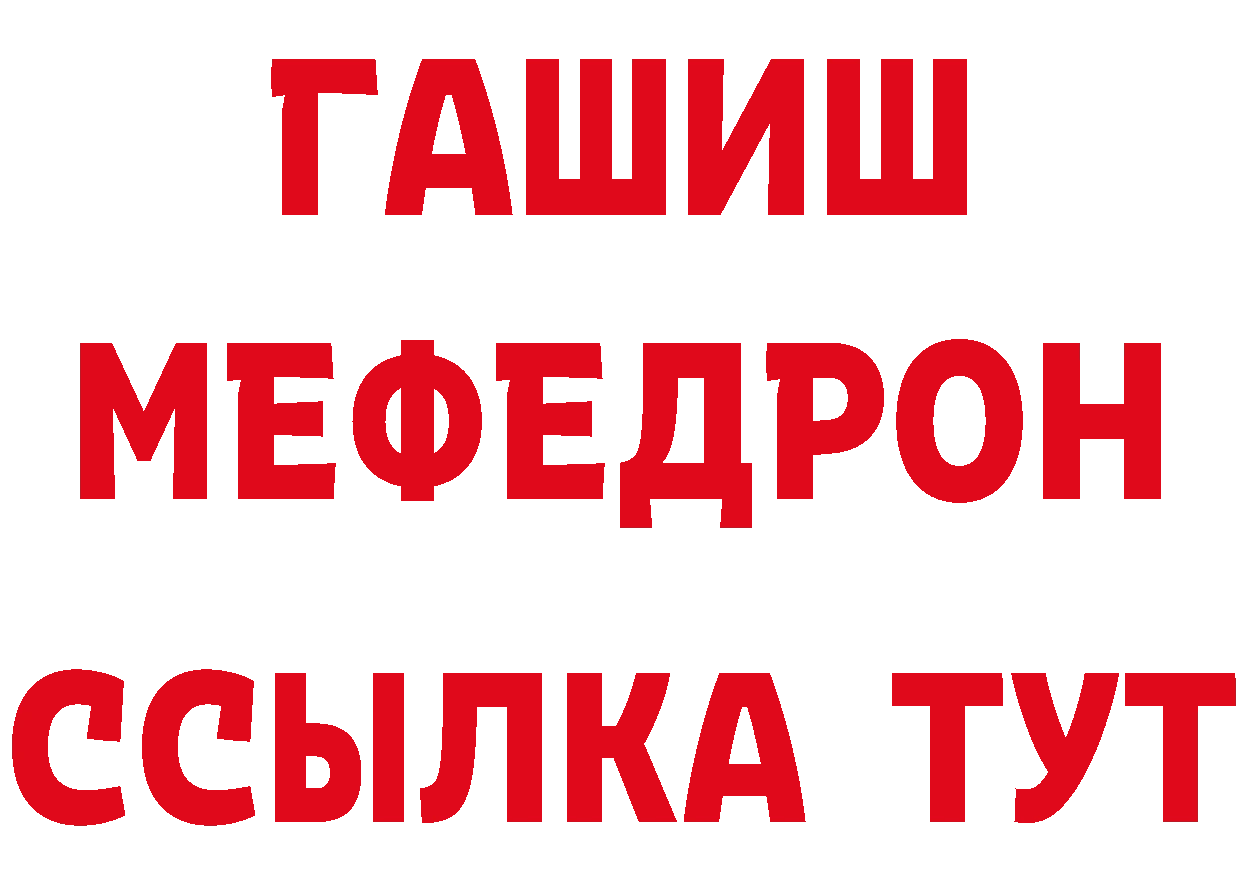 ГАШИШ
МЕФЕДРОН
ССЫЛКА ТУТ